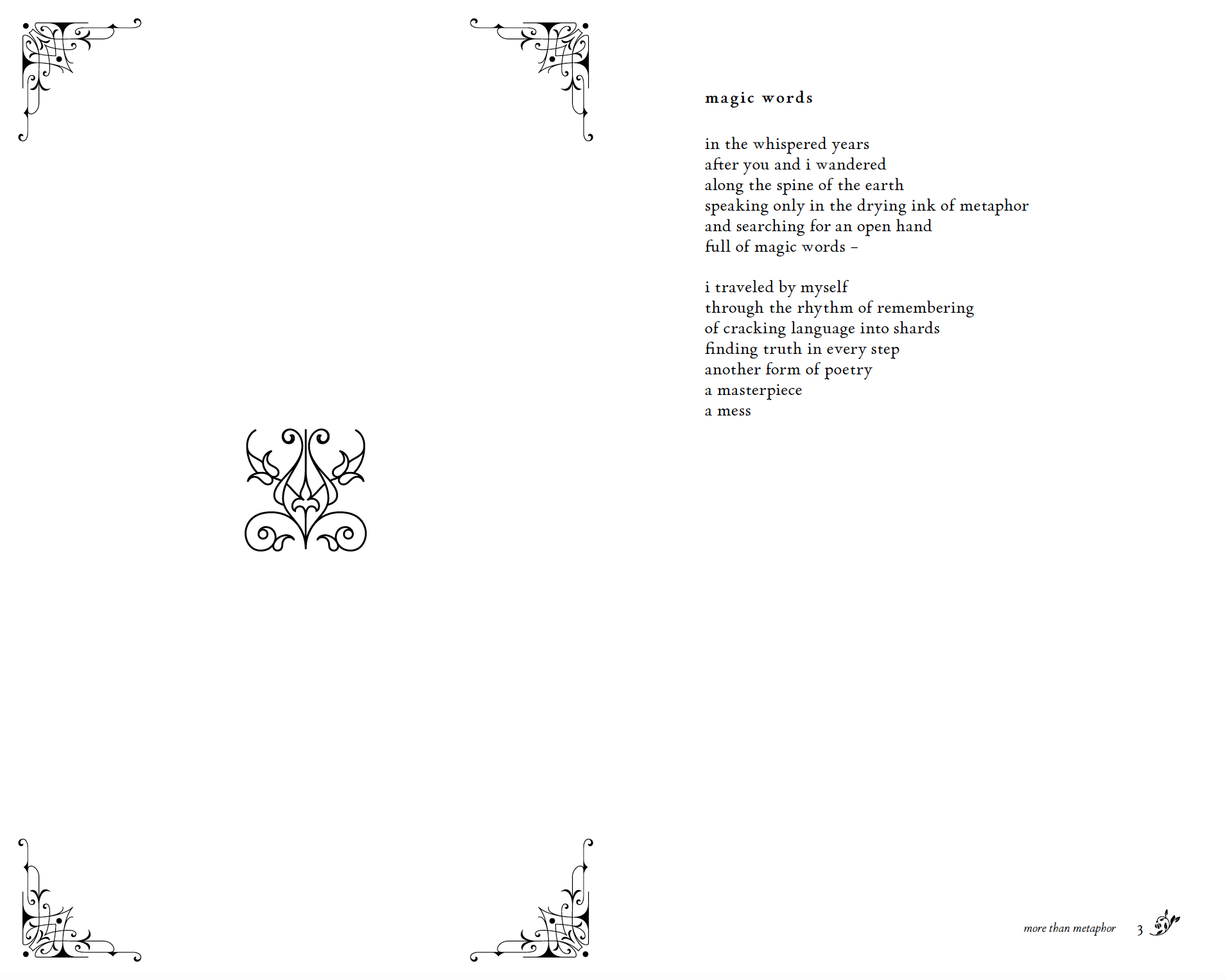 magic words

in the whispered years
after you and i wandered
along the spine of the earth
speaking only in the drying ink of metaphor
and searching for an open hand
full of magic words –

i traveled by myself
through the rhythm of remembering
of cracking language into shards
finding truth in every step
another form of poetry
a masterpiece
a mess

more than metaphor 3